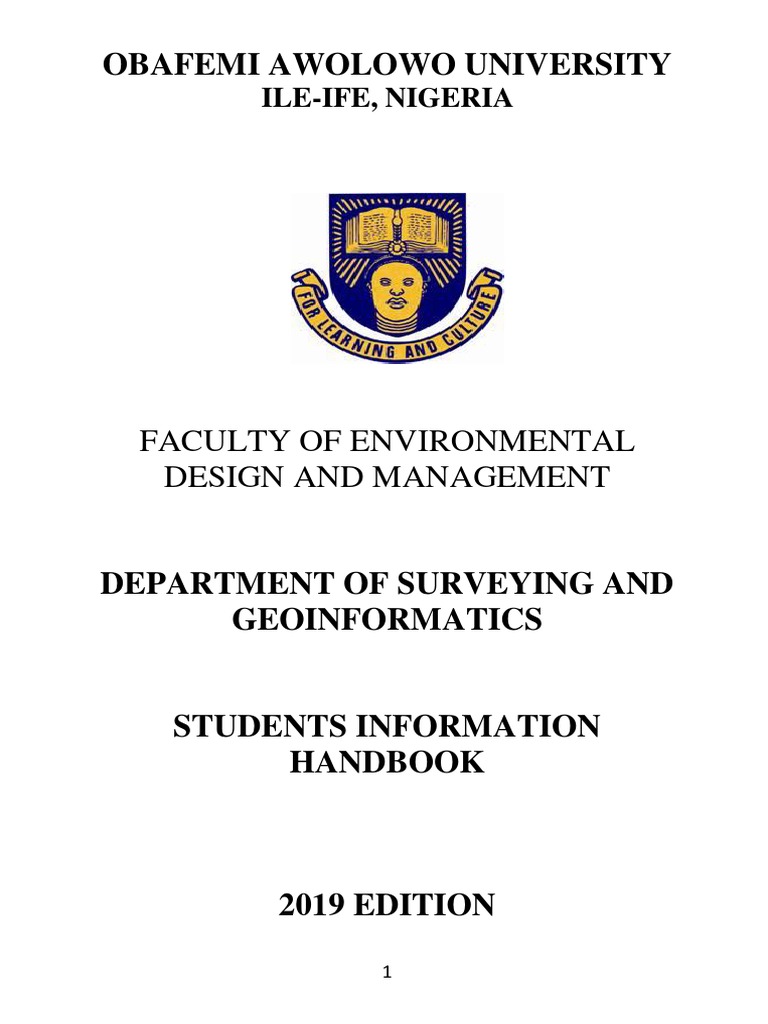 OBAFEMI AWOLOWO UNIVERSITY
ILE-IFE, NIGERIA

FOR LEARNING AND CULTURE

FACULTY OF ENVIRONMENTAL DESIGN AND MANAGEMENT

DEPARTMENT OF SURVEYING AND GEOINFORMATICS

STUDENTS INFORMATION HANDBOOK

2019 EDITION

1